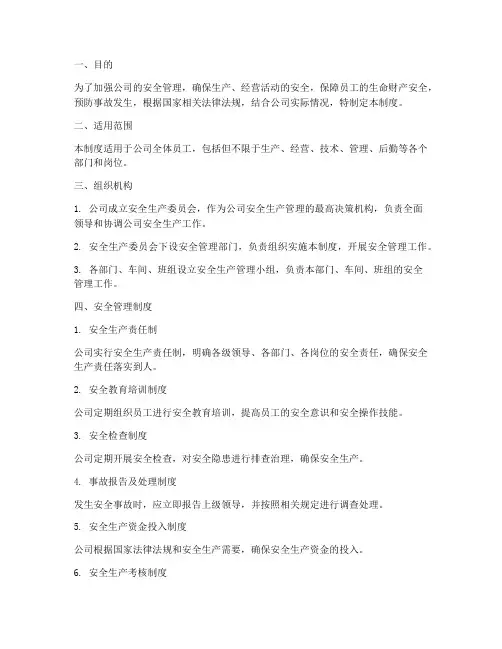 一、目的

为了加强公司的安全管理，确保生产、经营活动的安全，保障员工的生命财产安全，预防事故发生，根据国家相关法律法规，结合公司实际情况，特制定本制度。

二、适用范围

本制度适用于公司全体员工，包括但不限于生产、经营、技术、管理、后勤等各个部门和岗位。

三、组织机构

1. 公司成立安全生产委员会，作为公司安全生产管理的最高决策机构，负责全面领导和协调公司安全生产工作。

2. 安全生产委员会下设安全管理部门，负责组织实施本制度，开展安全管理工作。

3. 各部门、车间、班组设立安全生产管理小组，负责本部门、车间、班组的安全管理工作。

四、安全管理制度

1. 安全生产责任制

公司实行安全生产责任制，明确各级领导、各部门、各岗位的安全责任，确保安全生产责任落实到人。

2. 安全教育培训制度

公司定期组织员工进行安全教育培训，提高员工的安全意识和安全操作技能。

3. 安全检查制度

公司定期开展安全检查，对安全隐患进行排查治理，确保安全生产。

4. 事故报告及处理制度

发生安全事故时，应立即报告上级领导，并按照相关规定进行调查处理。

5. 安全生产资金投入制度

公司根据国家法律法规和安全生产需要，确保安全生产资金的投入。

6. 安全生产考核制度